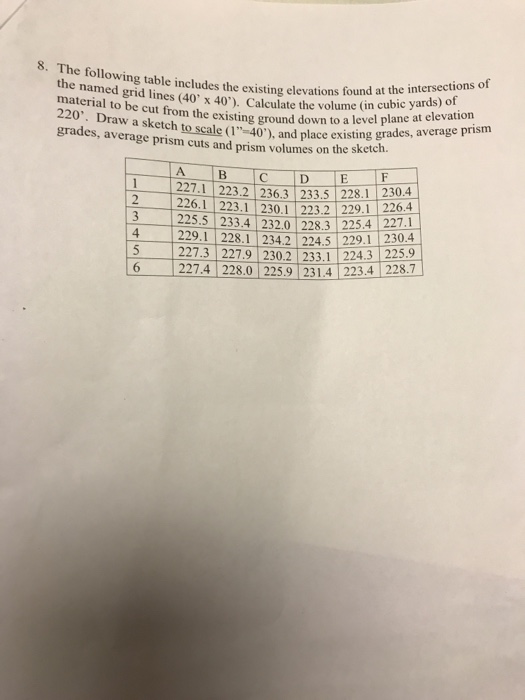 8. The following table includes the existing elevations found at the intersections of the named grid lines (40' x 40'). Calculate the volume (in cubic yards) of material to be cut from the existing ground down to a level plane at elevation 220'. Draw a sketch to scale (1"=40'), and place existing grades, average prism grades, average prism cuts and prism volumes on the sketch.

| | A | B | C | D | E | F |
|---|---|---|---|---|---|---|
| 1 | 227.1 | 223.2 | 236.3 | 233.5 | 228.1 | 230.4 |
| 2 | 226.1 | 223.1 | 230.1 | 223.2 | 229.1 | 226.4 |
| 3 | 225.5 | 233.4 | 232.0 | 228.3 | 225.4 | 227.1 |
| 4 | 229.1 | 228.1 | 234.2 | 224.5 | 229.1 | 230.4 |
| 5 | 227.3 | 227.9 | 230.2 | 233.1 | 224.3 | 225.9 |
| 6 | 227.4 | 228.0 | 225.9 | 231.4 | 223.4 | 228.7 |